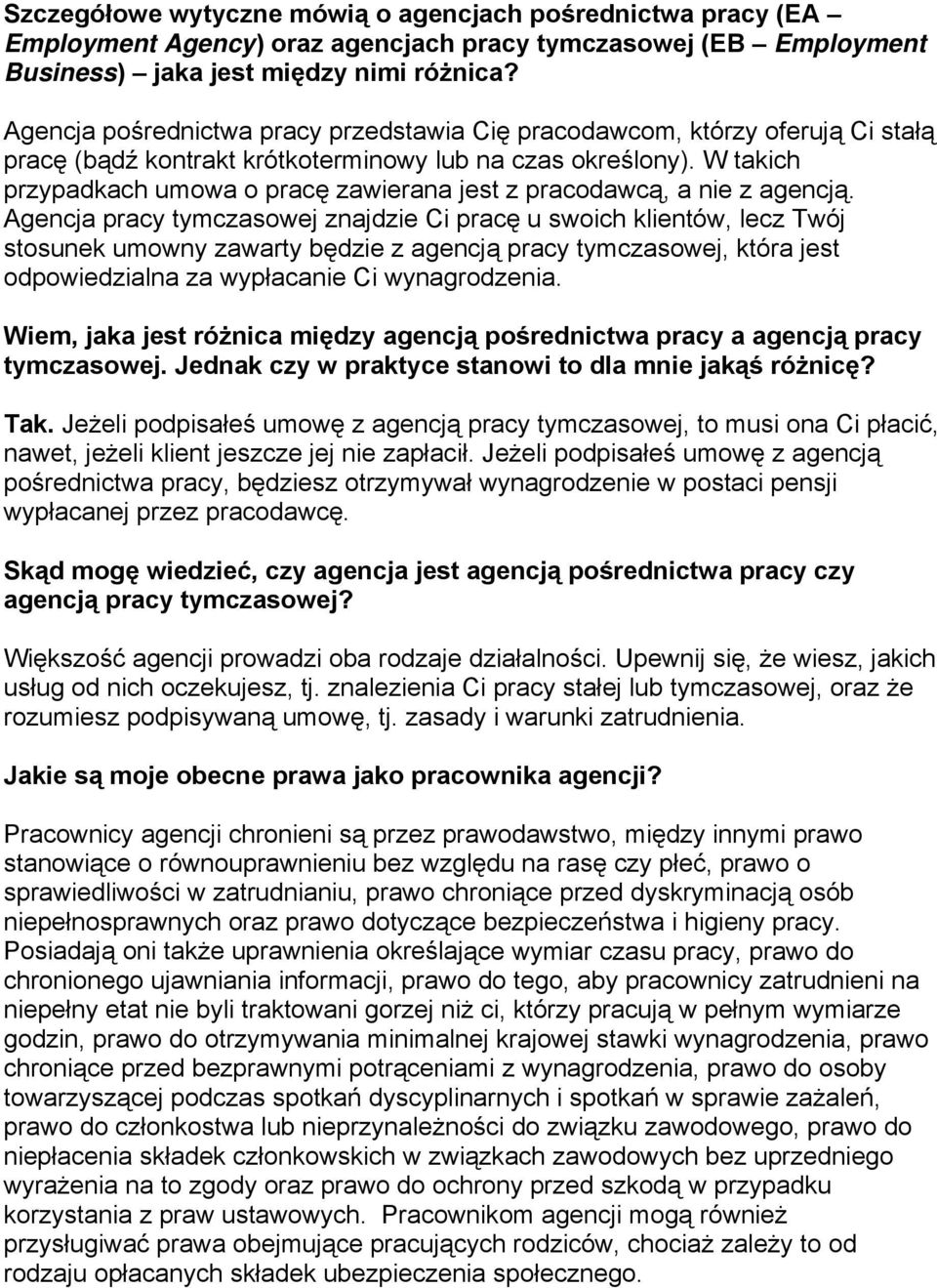 Szczegółowe wytyczne mówią o agencjach pośrednictwa pracy (EA – Employment Agency) oraz agencjach pracy tymczasowej (EB – Employment Business) – jaka jest między nimi różnica?

Agencja pośrednictwa pracy przedstawia Cię pracodawcom, którzy oferują Ci stałą pracę (bądź kontrakt krótkoterminowy lub na czas określony). W takich przypadkach umowa o pracę zawierana jest z pracodawcą, a nie z agencją. Agencja pracy tymczasowej znajdzie Ci pracę u swoich klientów, lecz Twój stosunek umowny zawarty będzie z agencją pracy tymczasowej, która jest odpowiedzialna za wypłacanie Ci wynagrodzenia.

Wiem, jaka jest różnica między agencją pośrednictwa pracy a agencją pracy tymczasowej. Jednak czy w praktyce stanowi to dla mnie jakąś różnicę?

Tak. Jeżeli podpisałeś umowę z agencją pracy tymczasowej, to musi ona Ci płacić, nawet, jeżeli klient jeszcze jej nie zapłacił. Jeżeli podpisałeś umowę z agencją pośrednictwa pracy, będziesz otrzymywał wynagrodzenie w postaci pensji wypłacanej przez pracodawcę.

Skąd mogę wiedzieć, czy agencja jest agencją pośrednictwa pracy czy agencją pracy tymczasowej?

Większość agencji prowadzi oba rodzaje działalności. Upewnij się, że wiesz, jakich usług od nich oczekujesz, tj. znalezienia Ci pracy stałej lub tymczasowej, oraz że rozumiesz podpisywaną umowę, tj. zasady i warunki zatrudnienia.

Jakie są moje obecne prawa jako pracownika agencji?

Pracownicy agencji chronieni są przez prawodawstwo, między innymi prawo stanowiące o równouprawnieniu bez względu na rasę czy płeć, prawo o sprawiedliwości w zatrudnianiu, prawo chroniące przed dyskryminacją osób niepełnosprawnych oraz prawo dotyczące bezpieczeństwa i higieny pracy. Posiadają oni także uprawnienia określające wymiar czasu pracy, prawo do chronionego ujawniania informacji, prawo do tego, aby pracownicy zatrudnieni na niepełny etat nie byli traktowani gorzej niż ci, którzy pracują w pełnym wymiarze godzin, prawo do otrzymywania minimalnej krajowej stawki wynagrodzenia, prawo chroniące przed bezprawnymi potrąceniami z wynagrodzenia, prawo do osoby towarzyszącej podczas spotkań dyscyplinarnych i spotkań w sprawie zażaleń, prawo do członkostwa lub nieprzynależności do związku zawodowego, prawo do niepłacenia składek członkowskich w związkach zawodowych bez uprzedniego wyrażenia na to zgody oraz prawo do ochrony przed szkodą w przypadku korzystania z praw ustawowych. Pracownikom agencji mogą również przysługiwać prawa obejmujące pracujących rodziców, chociaż zależy to od rodzaju opłacanych składek ubezpieczenia społecznego.